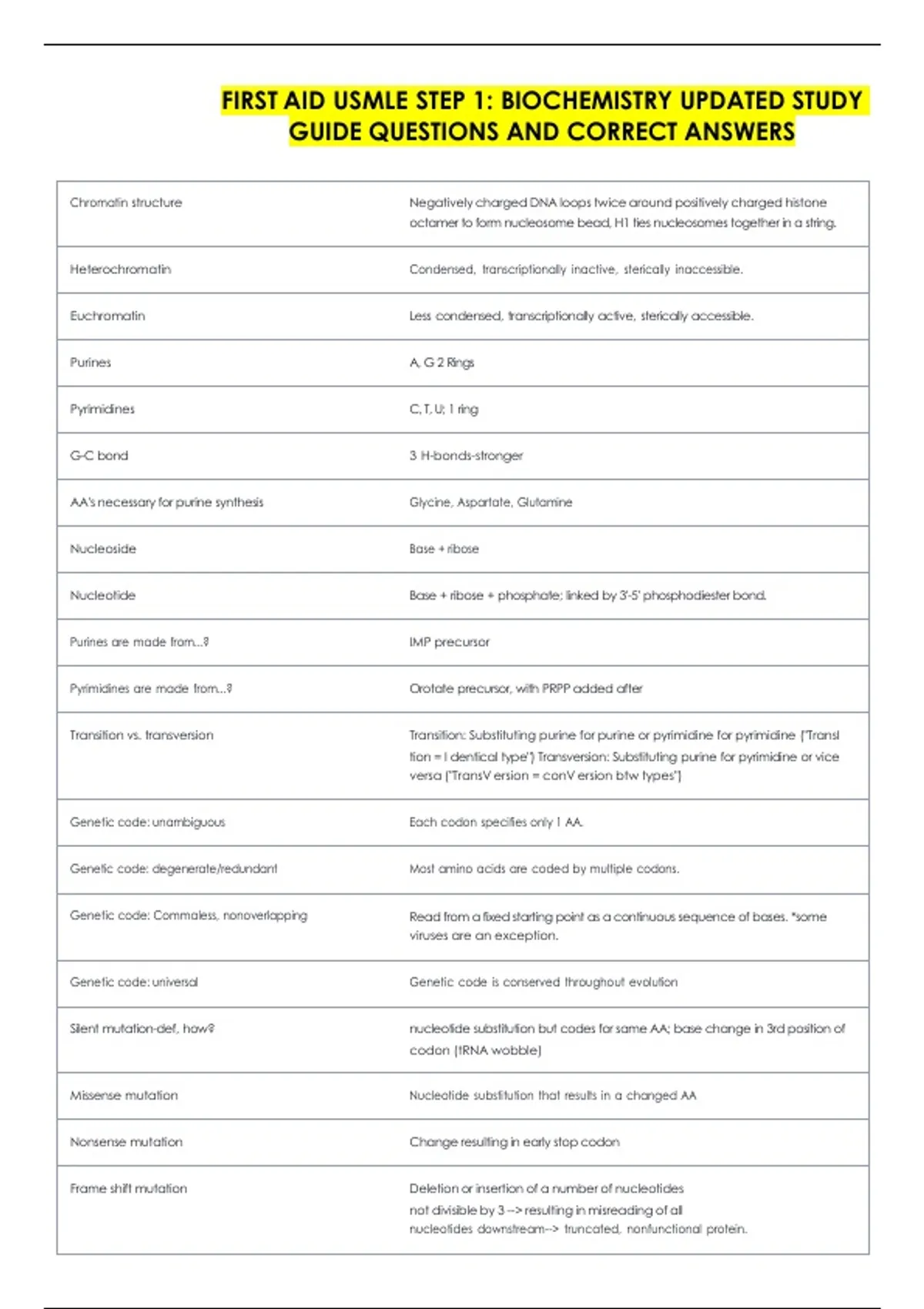 FIRST AID USMLE STEP 1: BIOCHEMISTRY UPDATED STUDY GUIDE QUESTIONS AND CORRECT ANSWERS

| | |
|---|---|
| Chromatin structure | Negatively charged DNA loops twice around positively charged histone octamer to form nucleosome bead, H1 ties nucleosomes together in a string. |
| Heterochromatin | Condensed, transcriptionally inactive, sterically inaccessible. |
| Euchromatin | Less condensed, transcriptionally active, sterically accessible. |
| Purines | A, G 2 Rings |
| Pyrimidines | C, T, U; 1 ring |
| G-C bond | 3 H-bonds-stronger |
| AA's necessary for purine synthesis | Glycine, Aspartate, Glutamine |
| Nucleoside | Base + ribose |
| Nucleotide | Base + ribose + phosphate; linked by 3'-5' phosphodiester bond. |
| Purines are made from...? | IMP precursor |
| Pyrimidines are made from...? | Orotate precursor, with PRPP added after |
| Transition vs. transversion | Transition: Substituting purine for purine or pyrimidine for pyrimidine ("TransI tion = I dentical type") Transversion: Substituting purine for pyrimidine or vice versa ("TransV ersion = conV ersion btw types") |
| Genetic code: unambiguous | Each codon specifies only 1 AA. |
| Genetic code: degenerate/redundant | Most amino acids are coded by multiple codons. |
| Genetic code: Commaless, nonoverlapping | Read from a fixed starting point as a continuous sequence of bases. *some viruses are an exception. |
| Genetic code: universal | Genetic code is conserved throughout evolution |
| Silent mutation-def, how? | nucleotide substitution but codes for same AA; base change in 3rd position of codon (tRNA wobble) |
| Missense mutation | Nucleotide substitution that results in a changed AA |
| Nonsense mutation | Change resulting in early stop codon |
| Frame shift mutation | Deletion or insertion of a number of nucleotides not divisible by 3 --> resulting in misreading of all nucleotides downstream--> truncated, nonfunctional protein. |